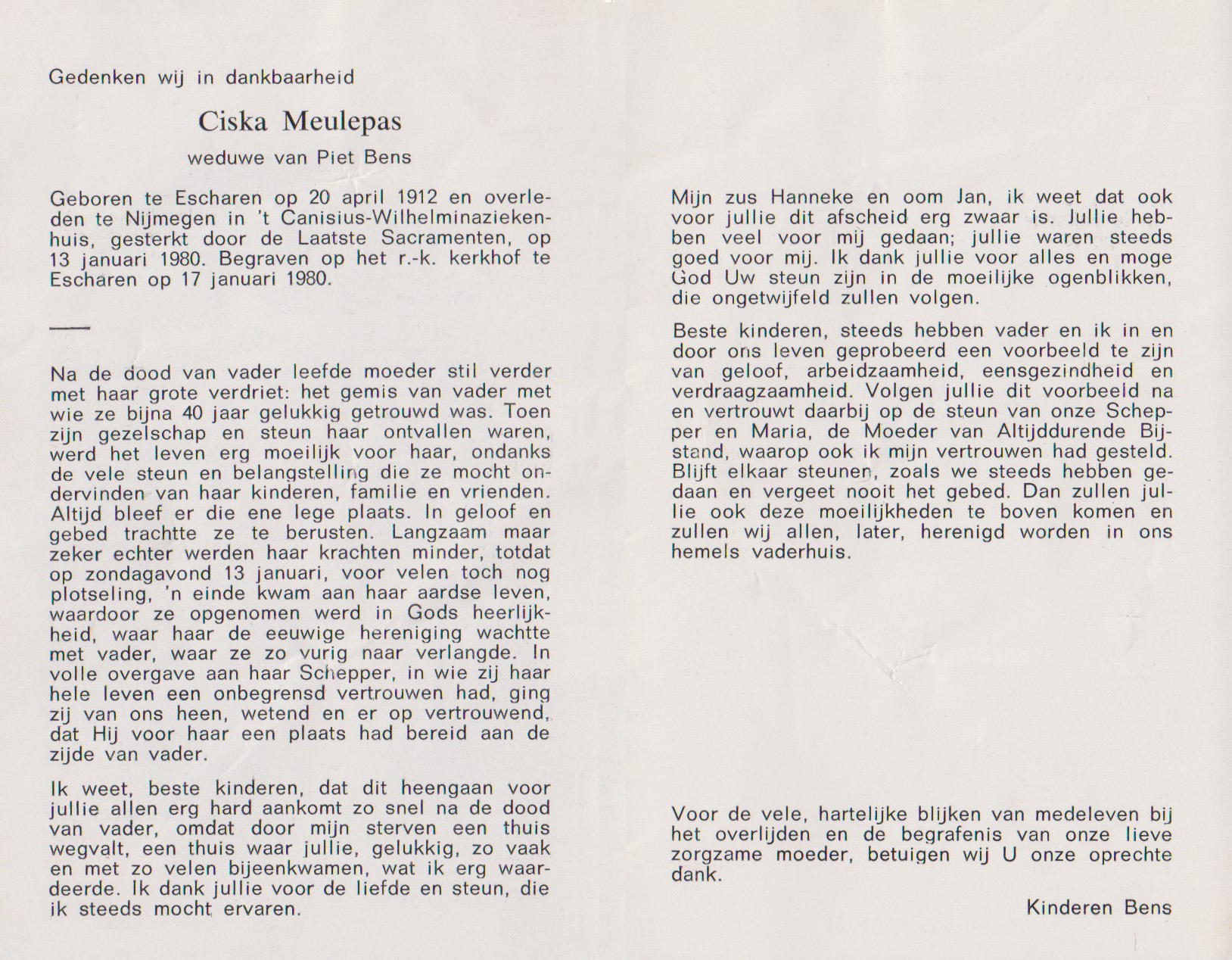 Gedenken wij in dankbaarheid

Ciska Meulepas

weduwe van Piet Bens

Geboren te Escharen op 20 april 1912 en overleden te Nijmegen in 't Canisius-Wilhelminaziekenhuis, gesterkt door de Laatste Sacramenten, op 13 januari 1980. Begraven op het r.-k. kerkhof te Escharen op 17 januari 1980.

Na de dood van vader leefde moeder stil verder met haar grote verdriet: het gemis van vader met wie ze bijna 40 jaar gelukkig getrouwd was. Toen zijn gezelschap en steun haar ontvallen waren, werd het leven erg moeilijk voor haar, ondanks de vele steun en belangstelling die ze mocht ondervinden van haar kinderen, familie en vrienden. Altijd bleef er die ene lege plaats. In geloof en gebed trachtte ze te berusten. Langzaam maar zeker echter werden haar krachten minder, totdat op zondagavond 13 januari, voor velen toch nog plotseling, 'n einde kwam aan haar aardse leven, waardoor ze opgenomen werd in Gods heerlijkheid, waar haar de eeuwige hereniging wachtte met vader, waar ze zo vurig naar verlangde. In volle overgave aan haar Schepper, in wie zij haar hele leven een onbegrensd vertrouwen had, ging zij van ons heen, wetend en er op vertrouwend, dat Hij voor haar een plaats had bereid aan de zijde van vader.

Ik weet, beste kinderen, dat dit heengaan voor jullie allen erg hard aankomt zo snel na de dood van vader, omdat door mijn sterven een thuis wegvalt, een thuis waar jullie, gelukkig, zo vaak en met zo velen bijeenkwamen, wat ik erg waardeerde. Ik dank jullie voor de liefde en steun, die ik steeds mocht ervaren.

Mijn zus Hanneke en oom Jan, ik weet dat ook voor jullie dit afscheid erg zwaar is. Jullie hebben veel voor mij gedaan; jullie waren steeds goed voor mij. Ik dank jullie voor alles en moge God Uw steun zijn in de moeilijke ogenblikken, die ongetwijfeld zullen volgen.

Beste kinderen, steeds hebben vader en ik in en door ons leven geprobeerd een voorbeeld te zijn van geloof, arbeidzaamheid, eensgezindheid en verdraagzaamheid. Volgen jullie dit voorbeeld na en vertrouwt daarbij op de steun van onze Schepper en Maria, de Moeder van Altijddurende Bijstand, waarop ook ik mijn vertrouwen had gesteld. Blijft elkaar steunen, zoals we steeds hebben gedaan en vergeet nooit het gebed. Dan zullen jullie ook deze moeilijkheden te boven komen en zullen wij allen, later, herenigd worden in ons hemels vaderhuis.

Voor de vele, hartelijke blijken van medeleven bij het overlijden en de begrafenis van onze lieve zorgzame moeder, betuigen wij U onze oprechte dank.

Kinderen Bens